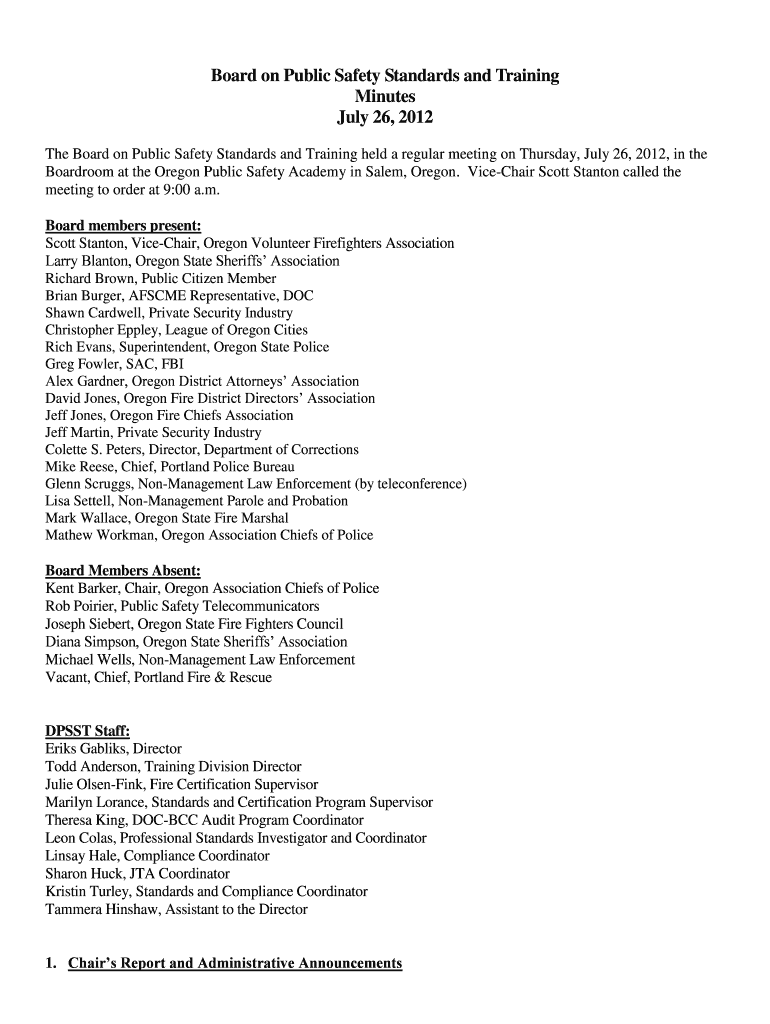 Board on Public Safety Standards and Training
Minutes
July 26, 2012

The Board on Public Safety Standards and Training held a regular meeting on Thursday, July 26, 2012, in the Boardroom at the Oregon Public Safety Academy in Salem, Oregon. Vice-Chair Scott Stanton called the meeting to order at 9:00 a.m.

Board members present:
Scott Stanton, Vice-Chair, Oregon Volunteer Firefighters Association
Larry Blanton, Oregon State Sheriffs' Association
Richard Brown, Public Citizen Member
Brian Burger, AFSCME Representative, DOC
Shawn Cardwell, Private Security Industry
Christopher Eppley, League of Oregon Cities
Rich Evans, Superintendent, Oregon State Police
Greg Fowler, SAC, FBI
Alex Gardner, Oregon District Attorneys' Association
David Jones, Oregon Fire District Directors' Association
Jeff Jones, Oregon Fire Chiefs Association
Jeff Martin, Private Security Industry
Colette S. Peters, Director, Department of Corrections
Mike Reese, Chief, Portland Police Bureau
Glenn Scruggs, Non-Management Law Enforcement (by teleconference)
Lisa Settell, Non-Management Parole and Probation
Mark Wallace, Oregon State Fire Marshal
Mathew Workman, Oregon Association Chiefs of Police

Board Members Absent:
Kent Barker, Chair, Oregon Association Chiefs of Police
Rob Poirier, Public Safety Telecommunicators
Joseph Siebert, Oregon State Fire Fighters Council
Diana Simpson, Oregon State Sheriffs' Association
Michael Wells, Non-Management Law Enforcement
Vacant, Chief, Portland Fire & Rescue

DPSST Staff:
Eriks Gabliks, Director
Todd Anderson, Training Division Director
Julie Olsen-Fink, Fire Certification Supervisor
Marilyn Lorance, Standards and Certification Program Supervisor
Theresa King, DOC-BCC Audit Program Coordinator
Leon Colas, Professional Standards Investigator and Coordinator
Linsay Hale, Compliance Coordinator
Sharon Huck, JTA Coordinator
Kristin Turley, Standards and Compliance Coordinator
Tammera Hinshaw, Assistant to the Director

1. Chair's Report and Administrative Announcements